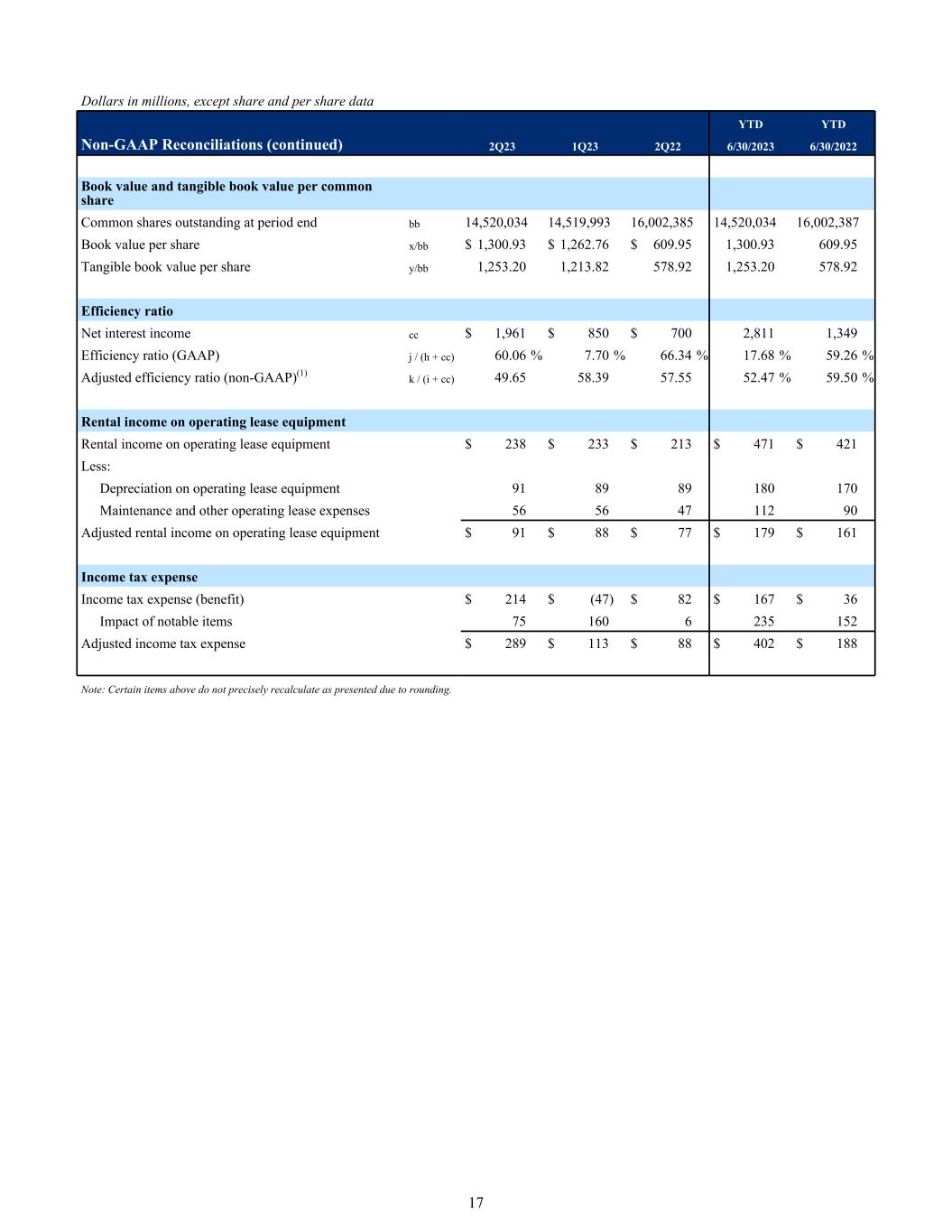 Dollars in millions, except share and per share data

| Non-GAAP Reconciliations (continued) | | 2Q23 | 1Q23 | 2Q22 | YTD 6/30/2023 | YTD 6/30/2022 |
|---|---|---|---|---|---|---|
| **Book value and tangible book value per common share** | | | | | | |
| Common shares outstanding at period end | bb | 14,520,034 | 14,519,993 | 16,002,385 | 14,520,034 | 16,002,387 |
| Book value per share | x/bb | $ 1,300.93 | $ 1,262.76 | $ 609.95 | 1,300.93 | 609.95 |
| Tangible book value per share | y/bb | 1,253.20 | 1,213.82 | 578.92 | 1,253.20 | 578.92 |
| **Efficiency ratio** | | | | | | |
| Net interest income | cc | $ 1,961 | $ 850 | $ 700 | 2,811 | 1,349 |
| Efficiency ratio (GAAP) | j / (h + cc) | 60.06 % | 7.70 % | 66.34 % | 17.68 % | 59.26 % |
| Adjusted efficiency ratio (non-GAAP)$^{(1)}$ | k / (i + cc) | 49.65 | 58.39 | 57.55 | 52.47 % | 59.50 % |
| **Rental income on operating lease equipment** | | | | | | |
| Rental income on operating lease equipment | | $ 238 | $ 233 | $ 213 | $ 471 | $ 421 |
| Less: | | | | | | |
| Depreciation on operating lease equipment | | 91 | 89 | 89 | 180 | 170 |
| Maintenance and other operating lease expenses | | 56 | 56 | 47 | 112 | 90 |
| Adjusted rental income on operating lease equipment | | $ 91 | $ 88 | $ 77 | $ 179 | $ 161 |
| **Income tax expense** | | | | | | |
| Income tax expense (benefit) | | $ 214 | $ (47) | $ 82 | $ 167 | $ 36 |
| Impact of notable items | | 75 | 160 | 6 | 235 | 152 |
| Adjusted income tax expense | | $ 289 | $ 113 | $ 88 | $ 402 | $ 188 |

Note: Certain items above do not precisely recalculate as presented due to rounding.

17